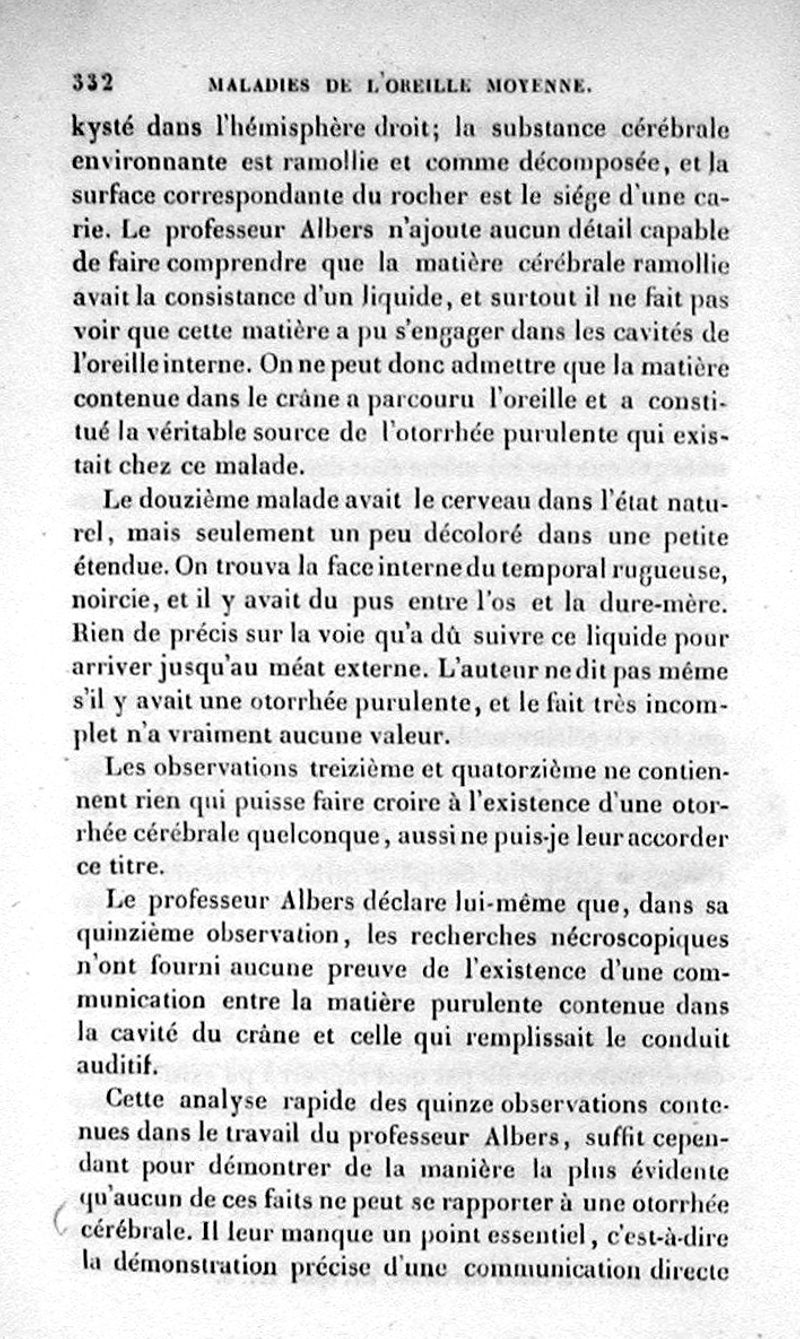 332 MALADIES DE L'OREILLE MOYENNE.

kysté dans l'hémisphère droit; la substance cérébrale environnante est ramollie et comme décomposée, et la surface correspondante du rocher est le siége d'une carie. Le professeur Albers n'ajoute aucun détail capable de faire comprendre que la matière cérébrale ramollie avait la consistance d'un liquide, et surtout il ne fait pas voir que cette matière a pu s'engager dans les cavités de l'oreille interne. On ne peut donc admettre que la matière contenue dans le crâne a parcouru l'oreille et a constitué la véritable source de l'otorrhée purulente qui existait chez ce malade.

Le douzième malade avait le cerveau dans l'état naturel, mais seulement un peu décoloré dans une petite étendue. On trouva la face interne du temporal rugueuse, noircie, et il y avait du pus entre l'os et la dure-mère. Rien de précis sur la voie qu'a dû suivre ce liquide pour arriver jusqu'au méat externe. L'auteur ne dit pas même s'il y avait une otorrhée purulente, et le fait très incomplet n'a vraiment aucune valeur.

Les observations treizième et quatorzième ne contiennent rien qui puisse faire croire à l'existence d'une otorrhée cérébrale quelconque, aussi ne puis-je leur accorder ce titre.

Le professeur Albers déclare lui-même que, dans sa quinzième observation, les recherches nécroscopiques n'ont fourni aucune preuve de l'existence d'une communication entre la matière purulente contenue dans la cavité du crâne et celle qui remplissait le conduit auditif.

Cette analyse rapide des quinze observations contenues dans le travail du professeur Albers, suffit cependant pour démontrer de la manière la plus évidente qu'aucun de ces faits ne peut se rapporter à une otorrhée cérébrale. Il leur manque un point essentiel, c'est-à-dire la démonstration précise d'une communication directe